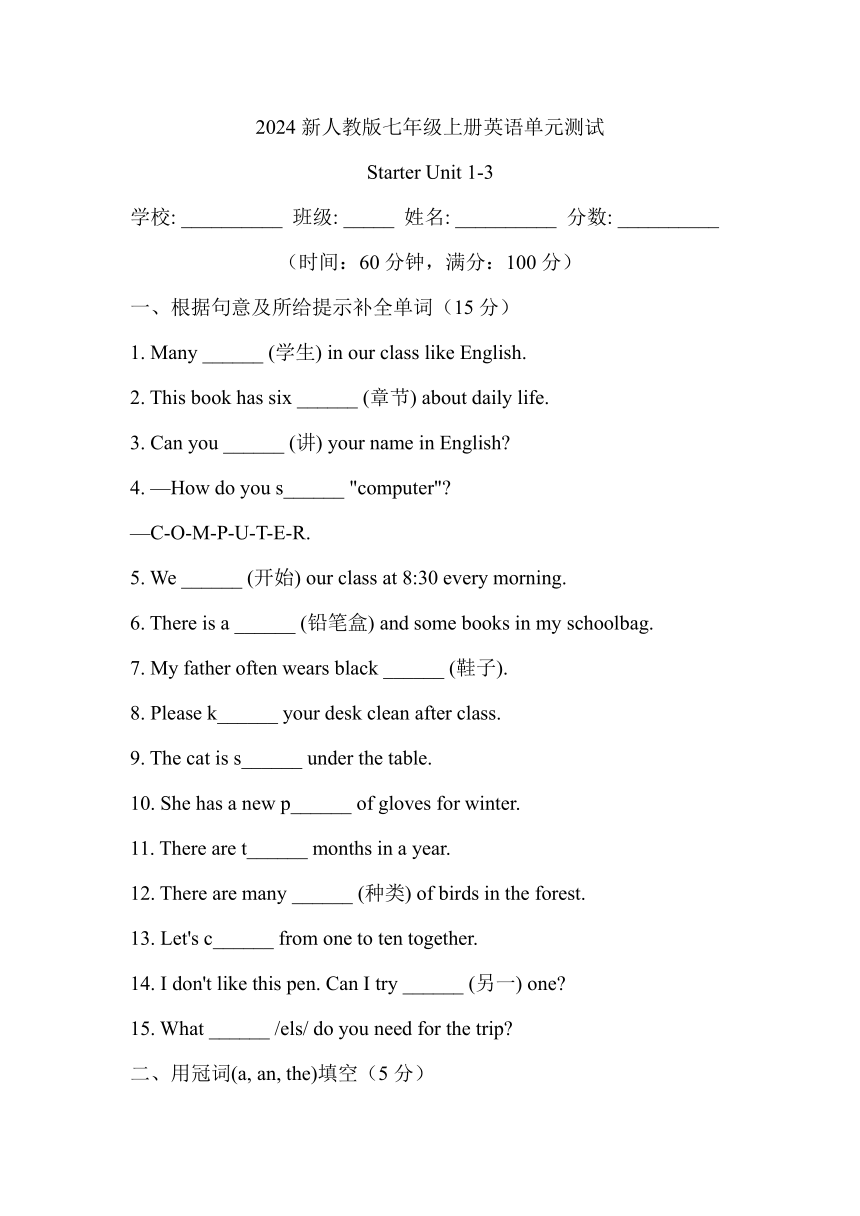 2024 新人教版七年级上册英语单元测试

Starter Unit 1-3

学校: __________ 班级: _____ 姓名: __________ 分数: __________

（时间：60 分钟，满分：100 分）

一、根据句意及所给提示补全单词（15 分）

1. Many ______ (学生) in our class like English.

2. This book has six ______ (章节) about daily life.

3. Can you ______ (讲) your name in English?

4. —How do you s______ "computer"?

—C-O-M-P-U-T-E-R.

5. We ______ (开始) our class at 8:30 every morning.

6. There is a ______ (铅笔盒) and some books in my schoolbag.

7. My father often wears black ______ (鞋子).

8. Please k______ your desk clean after class.

9. The cat is s______ under the table.

10. She has a new p______ of gloves for winter.

11. There are t______ months in a year.

12. There are many ______ (种类) of birds in the forest.

13. Let's c______ from one to ten together.

14. I don't like this pen. Can I try ______ (另一) one?

15. What ______ /els/ do you need for the trip?

二、用冠词(a, an, the)填空（5 分）